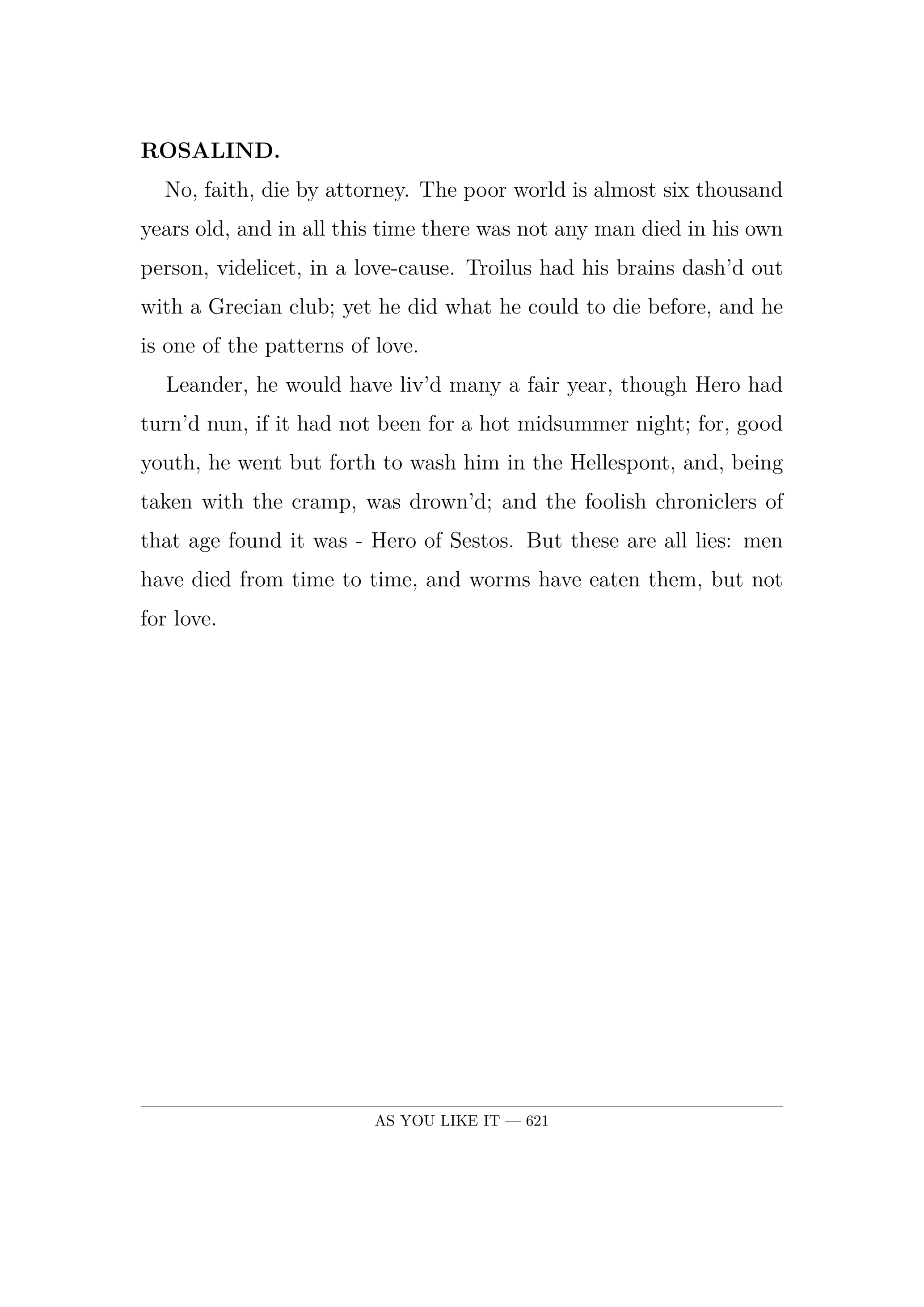 ROSALIND.

No, faith, die by attorney. The poor world is almost six thousand years old, and in all this time there was not any man died in his own person, videlicet, in a love-cause. Troilus had his brains dash'd out with a Grecian club; yet he did what he could to die before, and he is one of the patterns of love.

Leander, he would have liv'd many a fair year, though Hero had turn'd nun, if it had not been for a hot midsummer night; for, good youth, he went but forth to wash him in the Hellespont, and, being taken with the cramp, was drown'd; and the foolish chroniclers of that age found it was - Hero of Sestos. But these are all lies: men have died from time to time, and worms have eaten them, but not for love.

AS YOU LIKE IT — 621